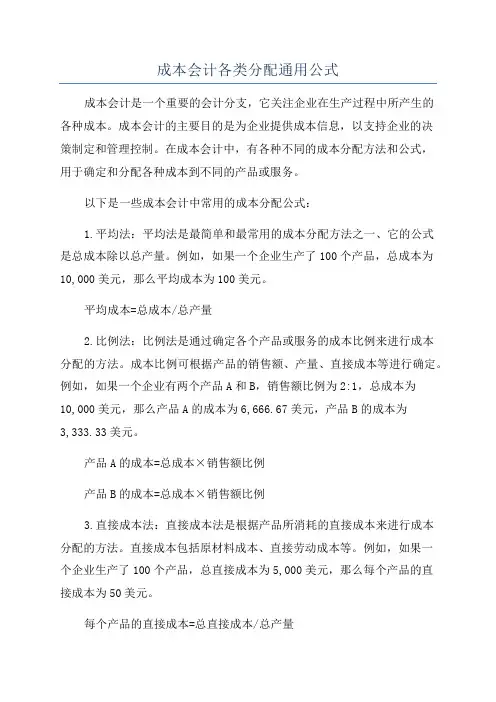 成本会计各类分配通用公式

成本会计是一个重要的会计分支，它关注企业在生产过程中所产生的各种成本。成本会计的主要目的是为企业提供成本信息，以支持企业的决策制定和管理控制。在成本会计中，有各种不同的成本分配方法和公式，用于确定和分配各种成本到不同的产品或服务。

以下是一些成本会计中常用的成本分配公式：

1.平均法：平均法是最简单和最常用的成本分配方法之一、它的公式是总成本除以总产量。例如，如果一个企业生产了100个产品，总成本为10,000美元，那么平均成本为100美元。

平均成本=总成本/总产量

2.比例法：比例法是通过确定各个产品或服务的成本比例来进行成本分配的方法。成本比例可根据产品的销售额、产量、直接成本等进行确定。例如，如果一个企业有两个产品A和B，销售额比例为2:1，总成本为10,000美元，那么产品A的成本为6,666.67美元，产品B的成本为3,333.33美元。

产品A的成本=总成本×销售额比例

产品B的成本=总成本×销售额比例

3.直接成本法：直接成本法是根据产品所消耗的直接成本来进行成本分配的方法。直接成本包括原材料成本、直接劳动成本等。例如，如果一个企业生产了100个产品，总直接成本为5,000美元，那么每个产品的直接成本为50美元。

每个产品的直接成本=总直接成本/总产量